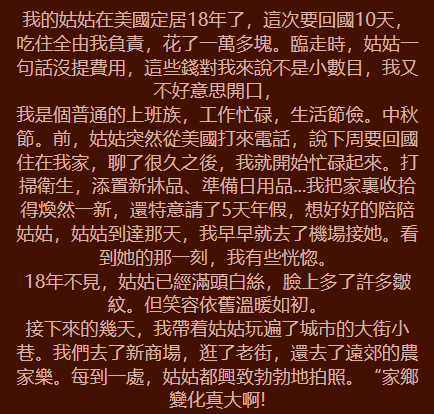 我的姑姑在美國定居18年了，這次要回國10天，吃住全由我負責，花了一萬多塊。臨走時，姑姑一句話沒提費用，這些錢對我來說不是小數目，我又不好意思開口，

我是個普通的上班族，工作忙碌，生活節儉。中秋節。前，姑姑突然從美國打來電話，說下周要回國住在我家，聊了很久之後，我就開始忙碌起來。打掃衛生，添置新牀品、準備日用品...我把家裏收拾得煥然一新，還特意請了5天年假，想好好的陪陪姑姑，姑姑到達那天，我早早就去了機場接她。看到她的那一刻，我有些恍惚。

18年不見，姑姑已經滿頭白絲，臉上多了許多皺紋。但笑容依舊溫暖如初。

接下來的幾天，我帶着姑姑玩遍了城市的大街小巷。我們去了新商場，逛了老街，還去了遠郊的農家樂。每到一處，姑姑都興致勃勃地拍照。“家鄉變化真大啊!